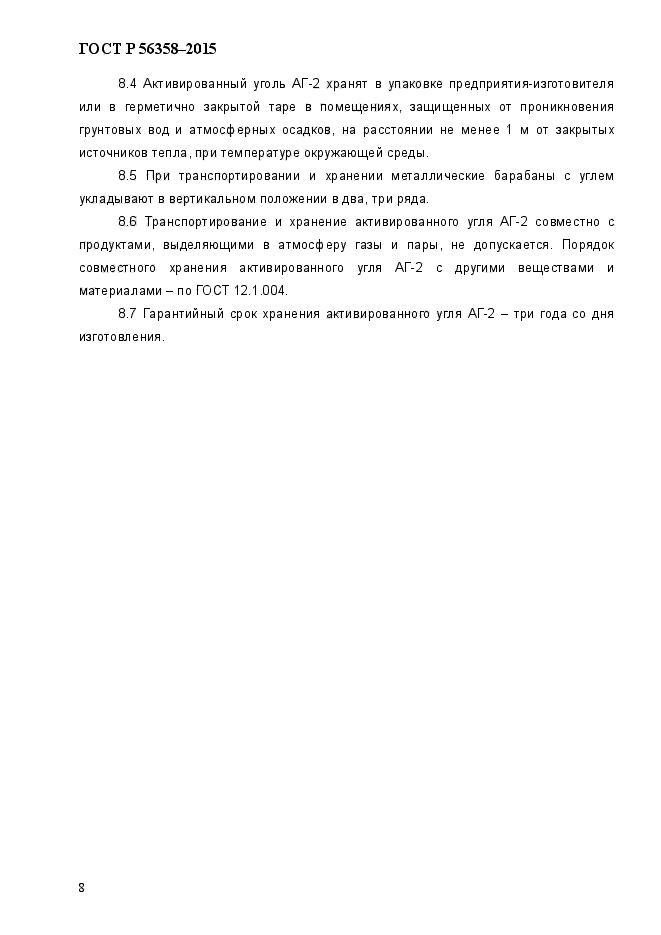 ГОСТ Р 56358–2015

8.4 Активированный уголь АГ-2 хранят в упаковке предприятия-изготовителя или в герметично закрытой таре в помещениях, защищенных от проникновения грунтовых вод и атмосферных осадков, на расстоянии не менее 1 м от закрытых источников тепла, при температуре окружающей среды.

8.5 При транспортировании и хранении металлические барабаны с углем укладывают в вертикальном положении в два, три ряда.

8.6 Транспортирование и хранение активированного угля АГ-2 совместно с продуктами, выделяющими в атмосферу газы и пары, не допускается. Порядок совместного хранения активированного угля АГ-2 с другими веществами и материалами – по ГОСТ 12.1.004.

8.7 Гарантийный срок хранения активированного угля АГ-2 – три года со дня изготовления.

8